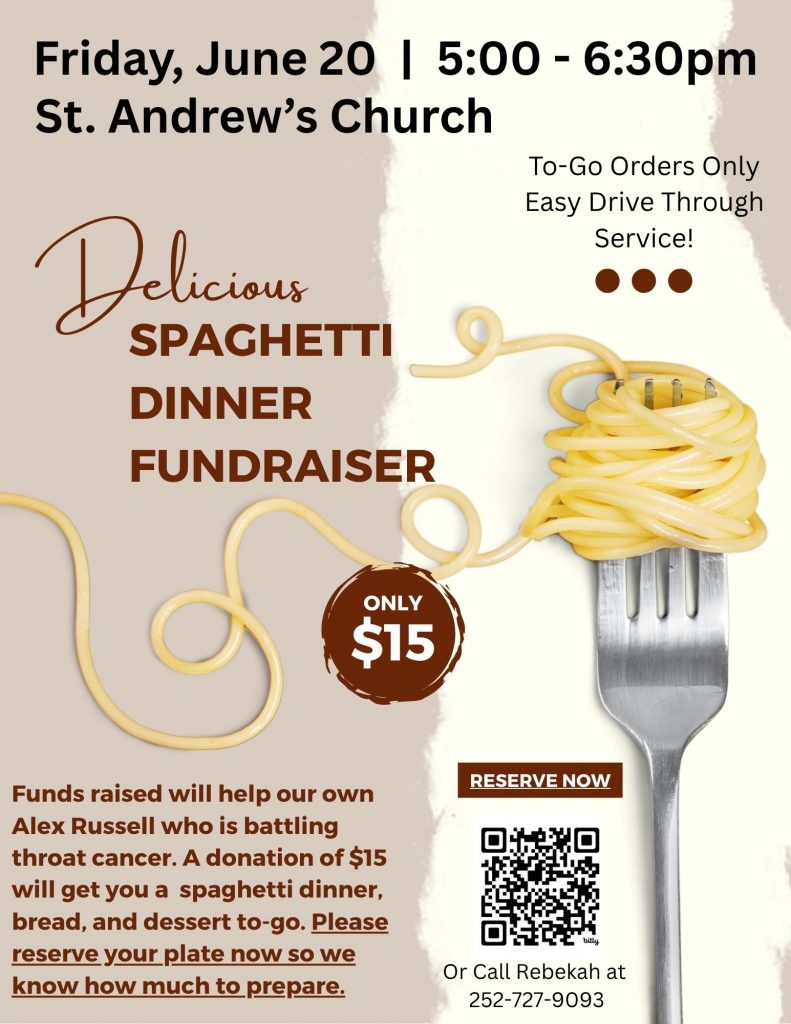 Friday, June 20 | 5:00 - 6:30pm
St. Andrew's Church

To-Go Orders Only
Easy Drive Through Service!

Delicious
SPAGHETTI
DINNER
FUNDRAISER

ONLY
$15

Funds raised will help our own Alex Russell who is battling throat cancer. A donation of $15 will get you a spaghetti dinner, bread, and dessert to-go. Please reserve your plate now so we know how much to prepare.

RESERVE NOW

bitly

Or Call Rebekah at
252-727-9093